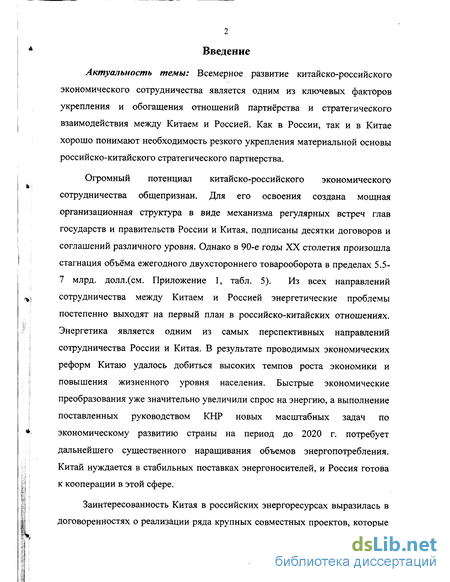 2

Введение

Актуальность темы: Всемерное развитие китайско-российского экономического сотрудничества является одним из ключевых факторов укрепления и обогащения отношений партнёрства и стратегического взаимодействия между Китаем и Россией. Как в России, так и в Китае хорошо понимают необходимость резкого укрепления материальной основы российско-китайского стратегического партнерства.

Огромный потенциал китайско-российского экономического сотрудничества общепризнан. Для его освоения создана мощная организационная структура в виде механизма регулярных встреч глав государств и правительств России и Китая, подписаны десятки договоров и соглашений различного уровня. Однако в 90-е годы XX столетия произошла стагнация объёма ежегодного двухстороннего товарооборота в пределах 5.5-7 млрд. долл.(см. Приложение 1, табл. 5). Из всех направлений сотрудничества между Китаем и Россией энергетические проблемы постепенно выходят на первый план в российско-китайских отношениях. Энергетика является одним из самых перспективных направлений сотрудничества России и Китая. В результате проводимых экономических реформ Китаю удалось добиться высоких темпов роста экономики и повышения жизненного уровня населения. Быстрые экономические преобразования уже значительно увеличили спрос на энергию, а выполнение поставленных руководством КНР новых масштабных задач по экономическому развитию страны на период до 2020 г. потребует дальнейшего существенного наращивания объемов энергопотребления. Китай нуждается в стабильных поставках энергоносителей, и Россия готова к кооперации в этой сфере.

Заинтересованность Китая в российских энергоресурсах выразилась в договоренностях о реализации ряда крупных совместных проектов, которые

dsLib.net
библиотека диссертаций